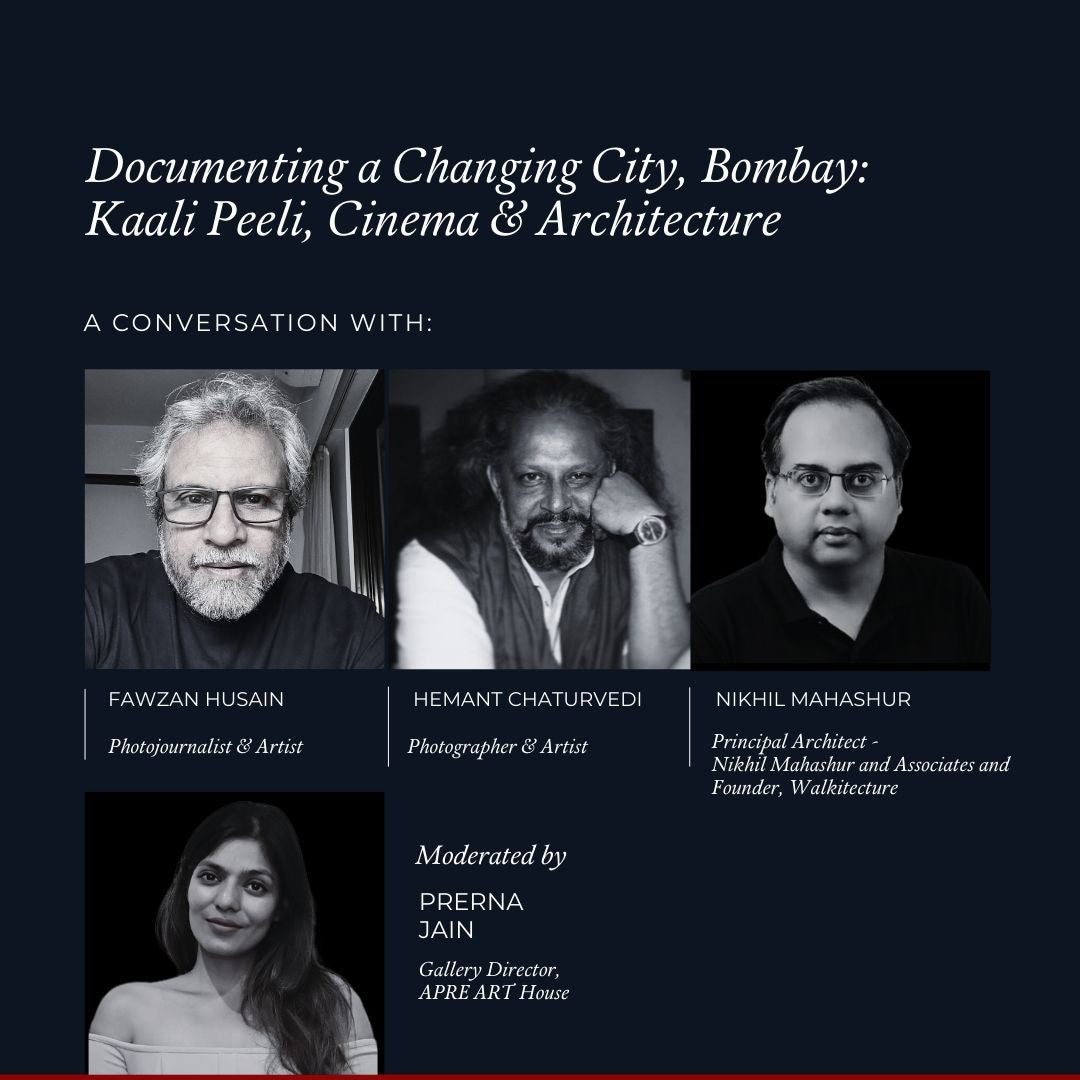 Documenting a Changing City, Bombay: Kaali Peeli, Cinema & Architecture

A CONVERSATION WITH:

FAWZAN HUSAIN

Photojournalist & Artist

HEMANT CHATURVEDI

Photographer & Artist

NIKHIL MAHASHUR

Principal Architect - Nikhil Mahashur and Associates and Founder, Walkitecture

Moderated by

PRERNA JAIN

Gallery Director, APRE ART House